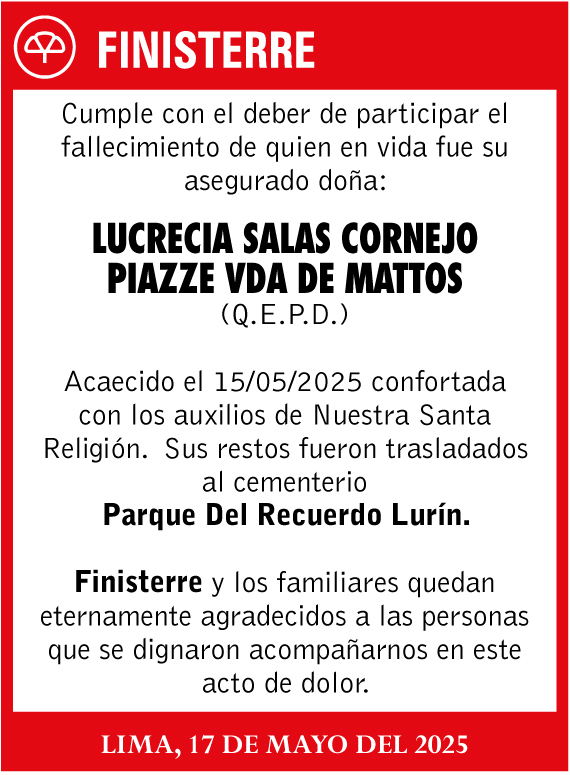 FINISTERRE

Cumple con el deber de participar el fallecimiento de quien en vida fue su asegurado doña:

LUCRECIA SALAS CORNEJO PIAZZE VDA DE MATTOS
(Q.E.P.D.)

Acaecido el 15/05/2025 confortada con los auxilios de Nuestra Santa Religión. Sus restos fueron trasladados al cementerio
Parque Del Recuerdo Lurín.

Finisterre y los familiares quedan eternamente agradecidos a las personas que se dignaron acompañarnos en este acto de dolor.

LIMA, 17 DE MAYO DEL 2025